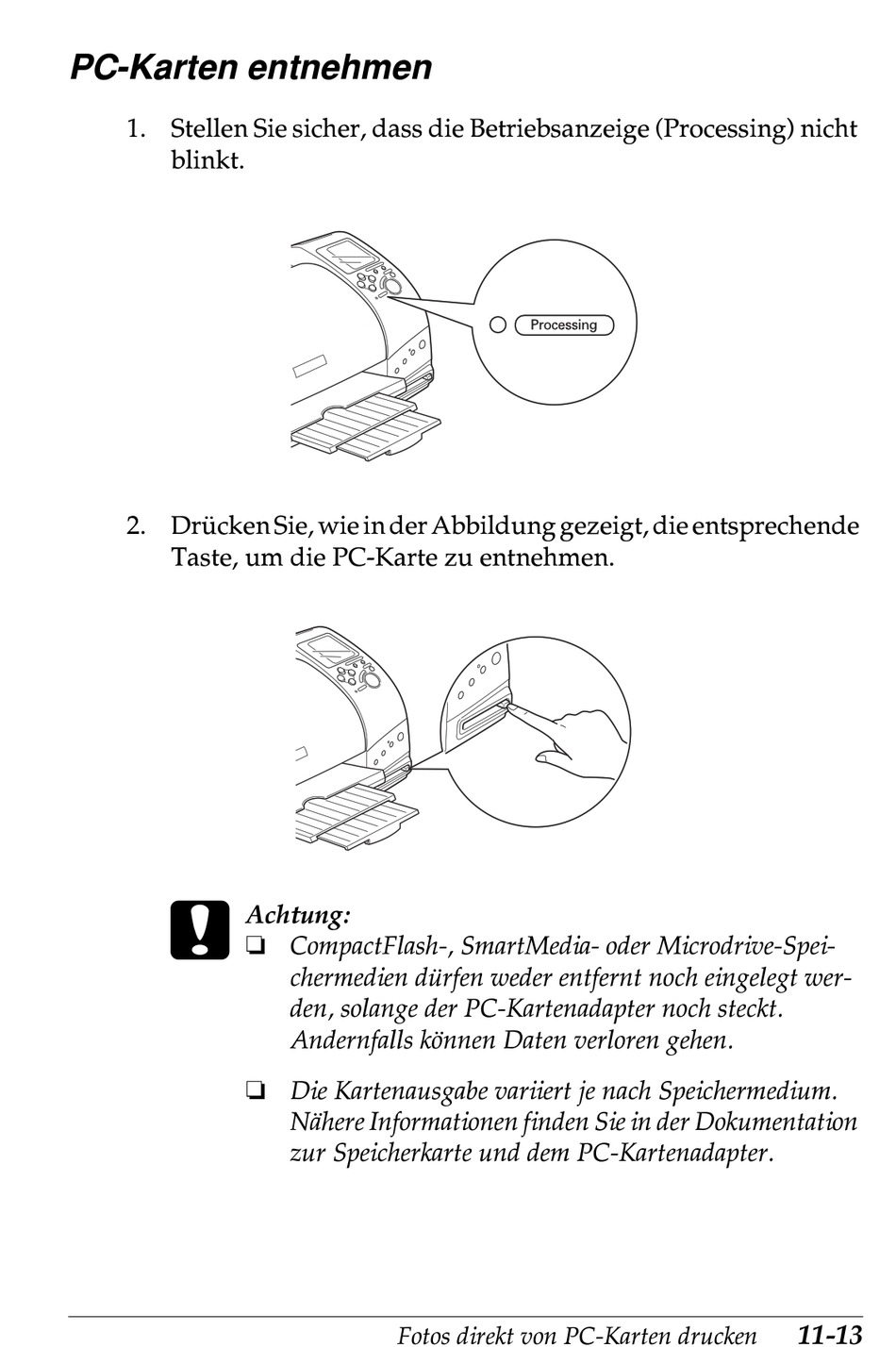 PC-Karten entnehmen

1. Stellen Sie sicher, dass die Betriebsanzeige (Processing) nicht blinkt.

Processing

2. Drücken Sie, wie in der Abbildung gezeigt, die entsprechende Taste, um die PC-Karte zu entnehmen.

Achtung:
❏ CompactFlash-, SmartMedia- oder Microdrive-Speichermedien dürfen weder entfernt noch eingelegt werden, solange der PC-Kartenadapter noch steckt. Andernfalls können Daten verloren gehen.

❏ Die Kartenausgabe variiert je nach Speichermedium. Nähere Informationen finden Sie in der Dokumentation zur Speicherkarte und dem PC-Kartenadapter.

Fotos direkt von PC-Karten drucken 11-13